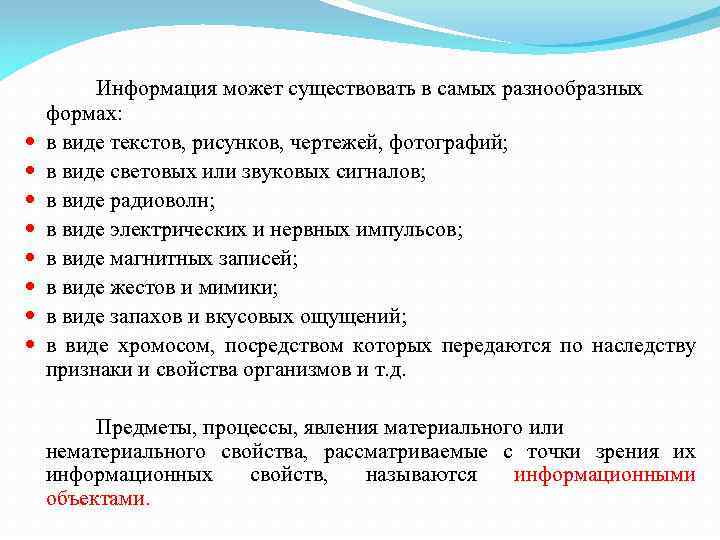 Информация может существовать в самых разнообразных формах:

- в виде текстов, рисунков, чертежей, фотографий;
- в виде световых или звуковых сигналов;
- в виде радиоволн;
- в виде электрических и нервных импульсов;
- в виде магнитных записей;
- в виде жестов и мимики;
- в виде запахов и вкусовых ощущений;
- в виде хромосом, посредством которых передаются по наследству признаки и свойства организмов и т.д.

Предметы, процессы, явления материального или нематериального свойства, рассматриваемые с точки зрения их информационных свойств, называются информационными объектами.